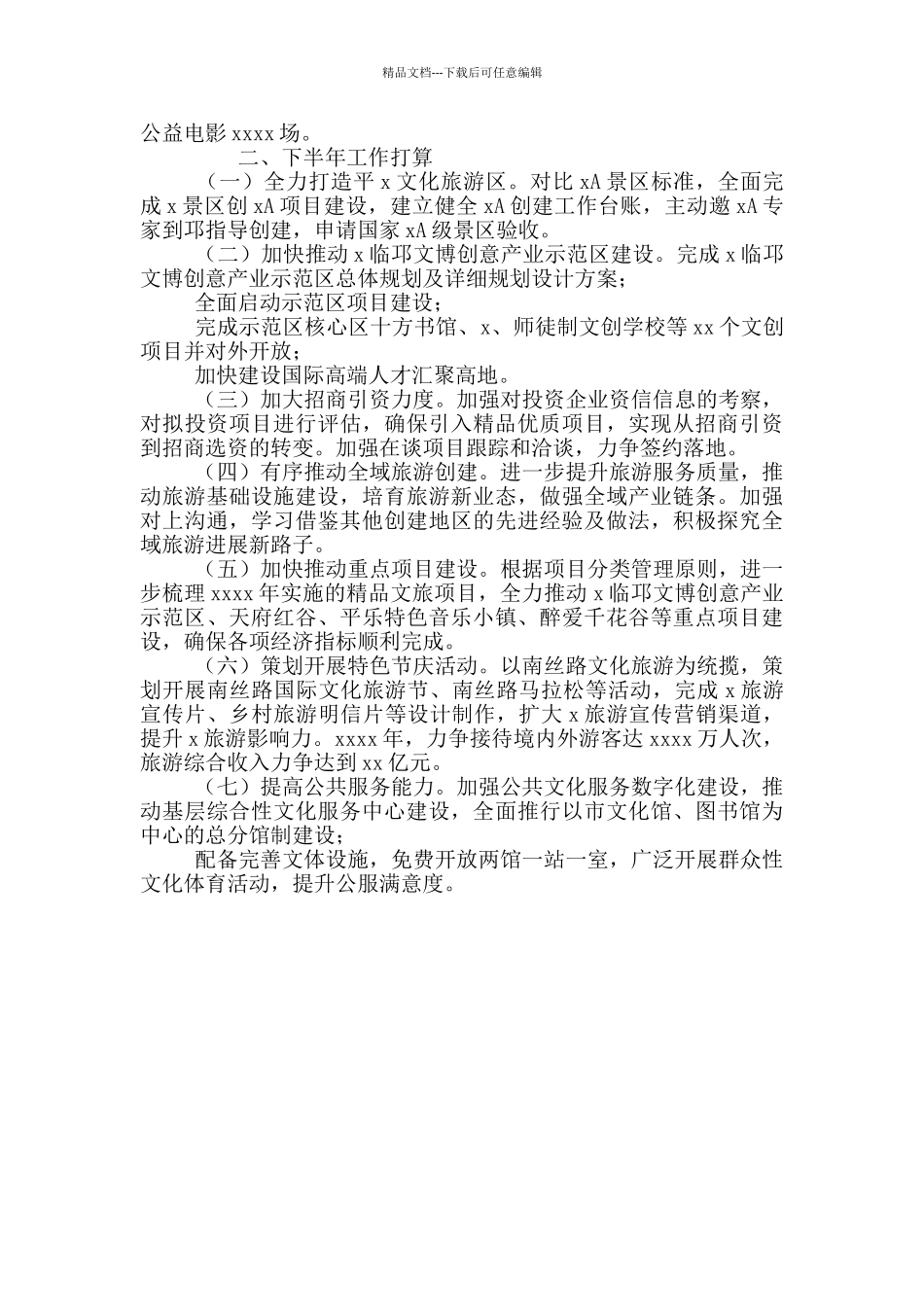 精品文档---下载后可任意编辑

公益电影 xxxx 场。

二、下半年工作打算

（一）全力打造平 x 文化旅游区。对比 xA 景区标准，全面完成 x 景区创 xA 项目建设，建立健全 xA 创建工作台账，主动邀 xA 专家到邛指导创建，申请国家 xA 级景区验收。

（二）加快推动 x 临邛文博创意产业示范区建设。完成 x 临邛文博创意产业示范区总体规划及详细规划设计方案；

全面启动示范区项目建设；

完成示范区核心区十方书馆、x、师徒制文创学校等 xx 个文创项目并对外开放；

加快建设国际高端人才汇聚高地。

（三）加大招商引资力度。加强对投资企业资信信息的考察，对拟投资项目进行评估，确保引入精品优质项目，实现从招商引资到招商选资的转变。加强在谈项目跟踪和洽谈，力争签约落地。

（四）有序推动全域旅游创建。进一步提升旅游服务质量，推动旅游基础设施建设，培育旅游新业态，做强全域产业链条。加强对上沟通，学习借鉴其他创建地区的先进经验及做法，积极探究全域旅游进展新路子。

（五）加快推动重点项目建设。根据项目分类管理原则，进一步梳理 xxxx 年实施的精品文旅项目，全力推动 x 临邛文博创意产业示范区、天府红谷、平乐特色音乐小镇、醉爱千花谷等重点项目建设，确保各项经济指标顺利完成。

（六）策划开展特色节庆活动。以南丝路文化旅游为统揽，策划开展南丝路国际文化旅游节、南丝路马拉松等活动，完成 x 旅游宣传片、乡村旅游明信片等设计制作，扩大 x 旅游宣传营销渠道，提升 x 旅游影响力。xxxx 年，力争接待境内外游客达 xxxx 万人次，旅游综合收入力争达到 xx 亿元。

（七）提高公共服务能力。加强公共文化服务数字化建设，推动基层综合性文化服务中心建设，全面推行以市文化馆、图书馆为中心的总分馆制建设；

配备完善文体设施，免费开放两馆一站一室，广泛开展群众性文化体育活动，提升公服满意度。